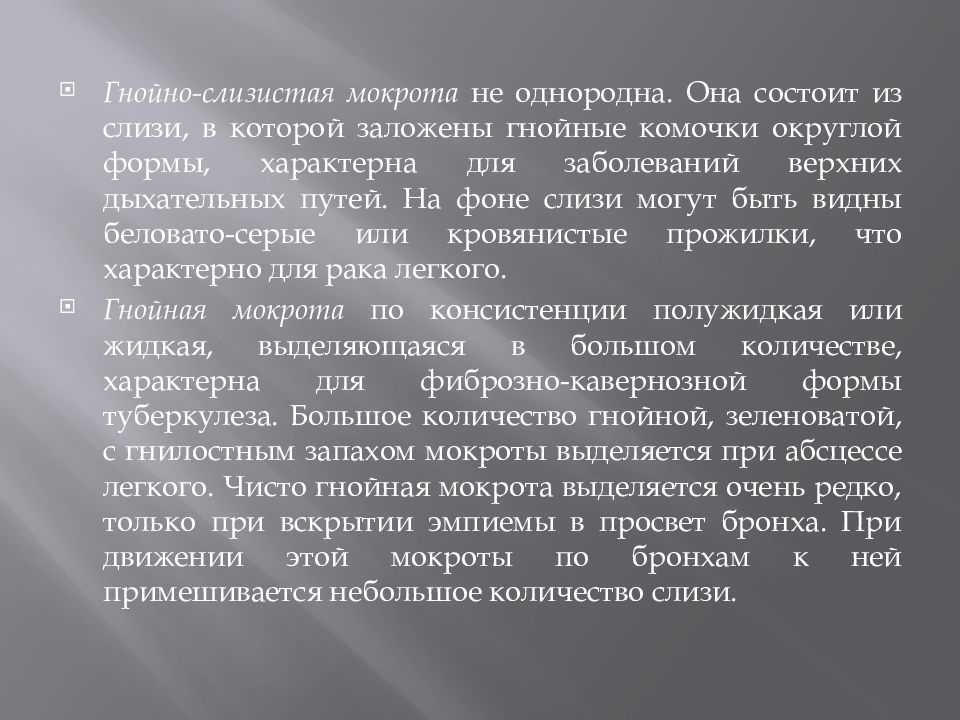 Гнойно-слизистая мокрота не однородна. Она состоит из слизи, в которой заложены гнойные комочки округлой формы, характерна для заболеваний верхних дыхательных путей. На фоне слизи могут быть видны беловато-серые или кровянистые прожилки, что характерно для рака легкого.

Гнойная мокрота по консистенции полужидкая или жидкая, выделяющаяся в большом количестве, характерна для фиброзно-кавернозной формы туберкулеза. Большое количество гнойной, зеленоватой, с гнилостным запахом мокроты выделяется при абсцессе легкого. Чисто гнойная мокрота выделяется очень редко, только при вскрытии эмпиемы в просвет бронха. При движении этой мокроты по бронхам к ней примешивается небольшое количество слизи.